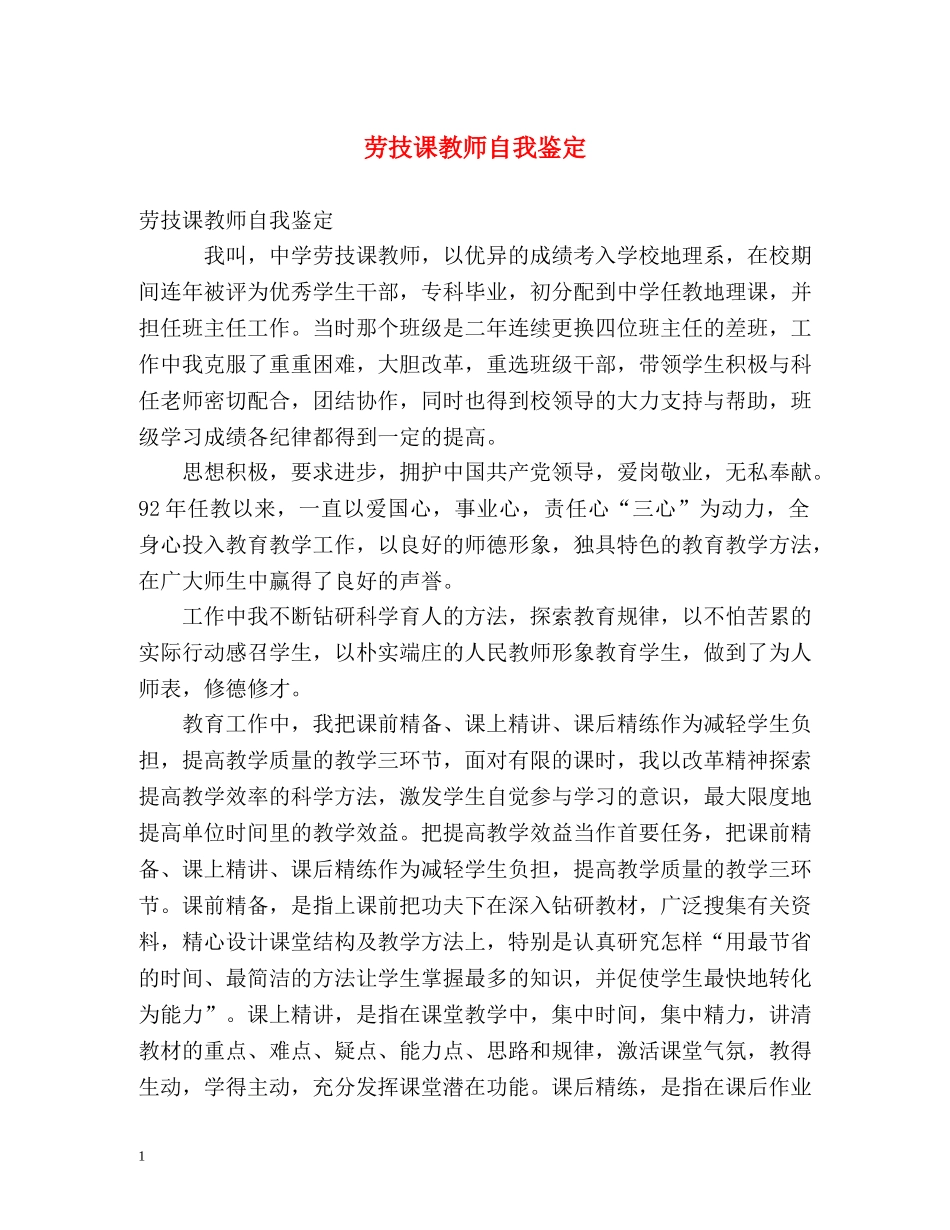 劳技课教师自我鉴定

劳技课教师自我鉴定

我叫，中学劳技课教师，以优异的成绩考入学校地理系，在校期间连年被评为优秀学生干部，专科毕业，初分配到中学任教地理课，并担任班主任工作。当时那个班级是二年连续更换四位班主任的差班，工作中我克服了重重困难，大胆改革，重选班级干部，带领学生积极与科任老师密切配合，团结协作，同时也得到校领导的大力支持与帮助，班级学习成绩各纪律都得到一定的提高。

思想积极，要求进步，拥护中国共产党领导，爱岗敬业，无私奉献。92年任教以来，一直以爱国心，事业心，责任心“三心”为动力，全身心投入教育教学工作，以良好的师德形象，独具特色的教育教学方法，在广大师生中赢得了良好的声誉。

工作中我不断钻研科学育人的方法，探索教育规律，以不怕苦累的实际行动感召学生，以朴实端庄的人民教师形象教育学生，做到了为人师表，修德修才。

教育工作中，我把课前精备、课上精讲、课后精练作为减轻学生负担，提高教学质量的教学三环节，面对有限的课时，我以改革精神探索提高教学效率的科学方法，激发学生自觉参与学习的意识，最大限度地提高单位时间里的教学效益。把提高教学效益当作首要任务，把课前精备、课上精讲、课后精练作为减轻学生负担，提高教学质量的教学三环节。课前精备，是指上课前把功夫下在深入钻研教材，广泛搜集有关资料，精心设计课堂结构及教学方法上，特别是认真研究怎样“用最节省的时间、最简洁的方法让学生掌握最多的知识，并促使学生最快地转化为能力”。课上精讲，是指在课堂教学中，集中时间，集中精力，讲清教材的重点、难点、疑点、能力点、思路和规律，激活课堂气氛，教得生动，学得主动，充分发挥课堂潜在功能。课后精练，是指在课后作业

1